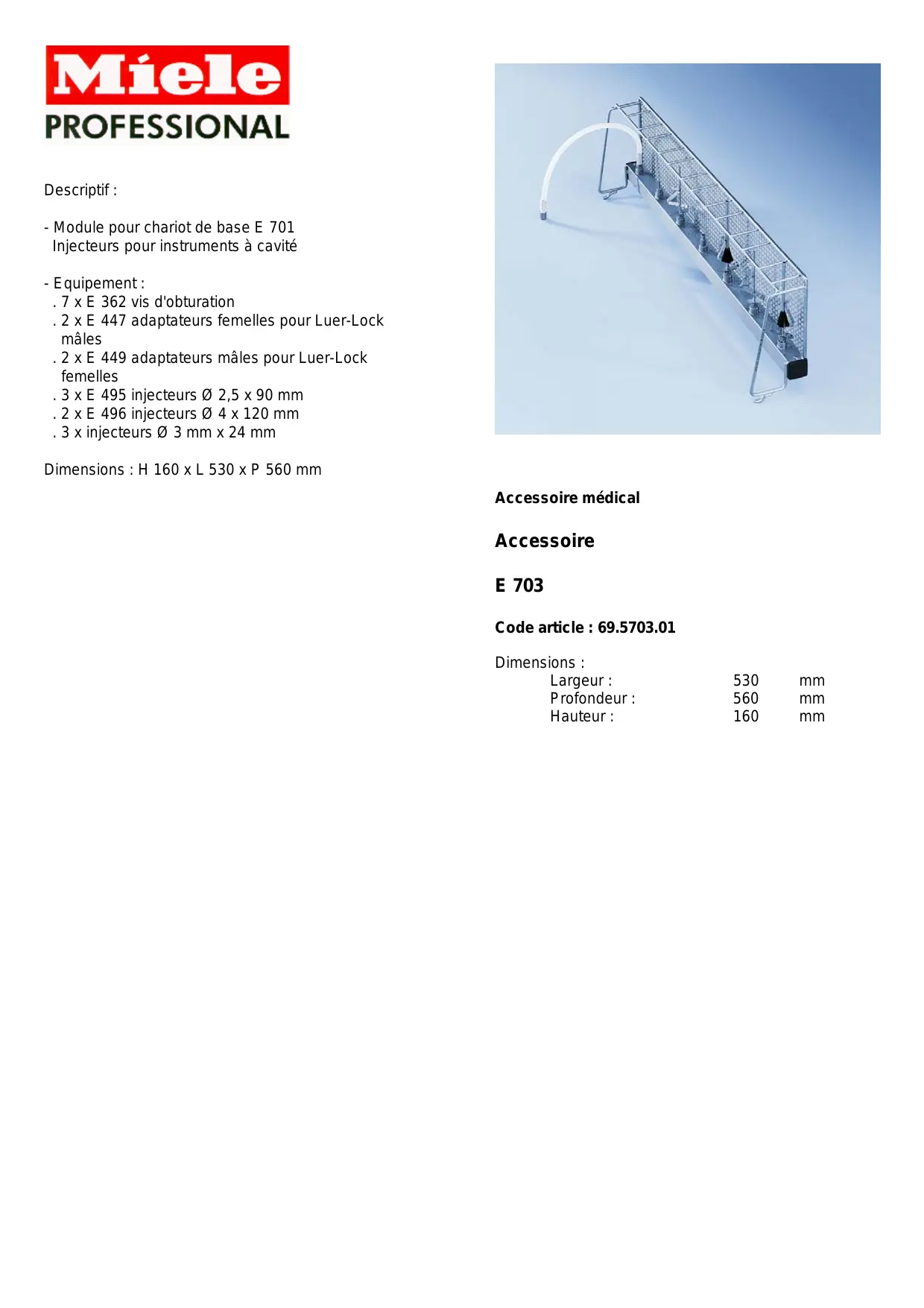 Miele
PROFESSIONAL

Descriptif :

- Module pour chariot de base E 701
Injecteurs pour instruments à cavité

- Equipement :
. 7 x E 362 vis d'obturation
. 2 x E 447 adaptateurs femelles pour Luer-Lock mâles
. 2 x E 449 adaptateurs mâles pour Luer-Lock femelles
. 3 x E 495 injecteurs Ø 2,5 x 90 mm
. 2 x E 496 injecteurs Ø 4 x 120 mm
. 3 x injecteurs Ø 3 mm x 24 mm

Dimensions : H 160 x L 530 x P 560 mm

Accessoire médical

Accessoire

E 703

Code article : 69.5703.01

Dimensions :

| Largeur : | 530 | mm |
|---|---|---|
| Profondeur : | 560 | mm |
| Hauteur : | 160 | mm |